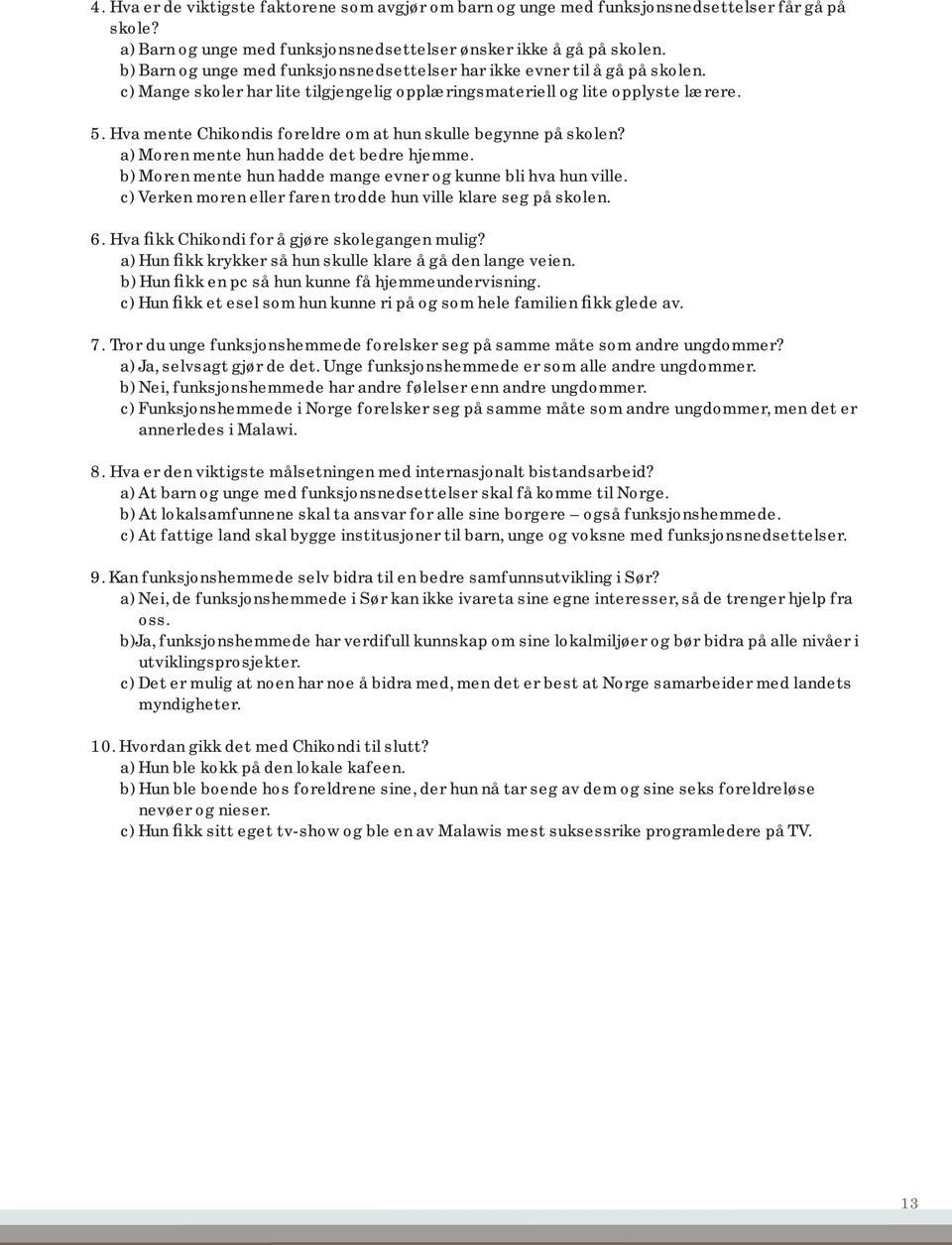 4. Hva er de viktigste faktorene som avgjør om barn og unge med funksjonsnedsettelser får gå på skole?
a) Barn og unge med funksjonsnedsettelser ønsker ikke å gå på skolen.
b) Barn og unge med funksjonsnedsettelser har ikke evner til å gå på skolen.
c) Mange skoler har lite tilgjengelig opplæringsmateriell og lite opplyste lærere.

5. Hva mente Chikondis foreldre om at hun skulle begynne på skolen?
a) Moren mente hun hadde det bedre hjemme.
b) Moren mente hun hadde mange evner og kunne bli hva hun ville.
c) Verken moren eller faren trodde hun ville klare seg på skolen.

6. Hva fikk Chikondi for å gjøre skolegangen mulig?
a) Hun fikk krykker så hun skulle klare å gå den lange veien.
b) Hun fikk en pc så hun kunne få hjemmeundervisning.
c) Hun fikk et esel som hun kunne ri på og som hele familien fikk glede av.

7. Tror du unge funksjonshemmede forelsker seg på samme måte som andre ungdommer?
a) Ja, selvsagt gjør de det. Unge funksjonshemmede er som alle andre ungdommer.
b) Nei, funksjonshemmede har andre følelser enn andre ungdommer.
c) Funksjonshemmede i Norge forelsker seg på samme måte som andre ungdommer, men det er annerledes i Malawi.

8. Hva er den viktigste målsetningen med internasjonalt bistandsarbeid?
a) At barn og unge med funksjonsnedsettelser skal få komme til Norge.
b) At lokalsamfunnene skal ta ansvar for alle sine borgere – også funksjonshemmede.
c) At fattige land skal bygge institusjoner til barn, unge og voksne med funksjonsnedsettelser.

9. Kan funksjonshemmede selv bidra til en bedre samfunnsutvikling i Sør?
a) Nei, de funksjonshemmede i Sør kan ikke ivareta sine egne interesser, så de trenger hjelp fra oss.
b)Ja, funksjonshemmede har verdifull kunnskap om sine lokalmiljøer og bør bidra på alle nivåer i utviklingsprosjekter.
c) Det er mulig at noen har noe å bidra med, men det er best at Norge samarbeider med landets myndigheter.

10. Hvordan gikk det med Chikondi til slutt?
a) Hun ble kokk på den lokale kafeen.
b) Hun ble boende hos foreldrene sine, der hun nå tar seg av dem og sine seks foreldreløse nevøer og nieser.
c) Hun fikk sitt eget tv-show og ble en av Malawis mest suksessrike programledere på TV.

13